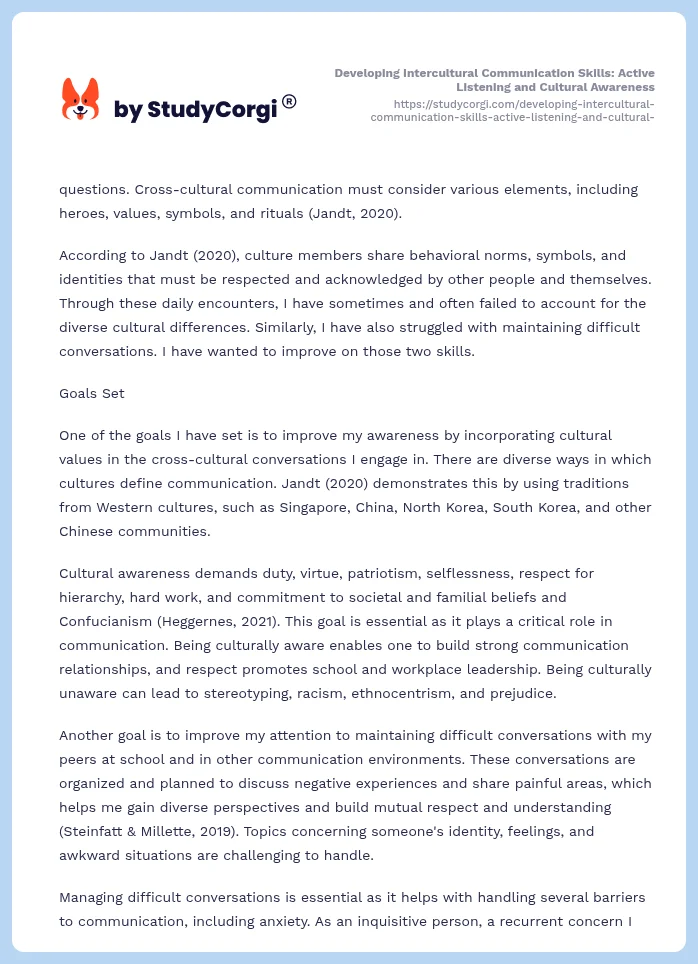 by StudyCorgi®

Developing Intercultural Communication Skills: Active Listening and Cultural Awareness
https://studycorgi.com/developing-intercultural-communication-skills-active-listening-and-cultural-

questions. Cross-cultural communication must consider various elements, including heroes, values, symbols, and rituals (Jandt, 2020).

According to Jandt (2020), culture members share behavioral norms, symbols, and identities that must be respected and acknowledged by other people and themselves. Through these daily encounters, I have sometimes and often failed to account for the diverse cultural differences. Similarly, I have also struggled with maintaining difficult conversations. I have wanted to improve on those two skills.

Goals Set

One of the goals I have set is to improve my awareness by incorporating cultural values in the cross-cultural conversations I engage in. There are diverse ways in which cultures define communication. Jandt (2020) demonstrates this by using traditions from Western cultures, such as Singapore, China, North Korea, South Korea, and other Chinese communities.

Cultural awareness demands duty, virtue, patriotism, selflessness, respect for hierarchy, hard work, and commitment to societal and familial beliefs and Confucianism (Heggernes, 2021). This goal is essential as it plays a critical role in communication. Being culturally aware enables one to build strong communication relationships, and respect promotes school and workplace leadership. Being culturally unaware can lead to stereotyping, racism, ethnocentrism, and prejudice.

Another goal is to improve my attention to maintaining difficult conversations with my peers at school and in other communication environments. These conversations are organized and planned to discuss negative experiences and share painful areas, which helps me gain diverse perspectives and build mutual respect and understanding (Steinfatt & Millette, 2019). Topics concerning someone's identity, feelings, and awkward situations are challenging to handle.

Managing difficult conversations is essential as it helps with handling several barriers to communication, including anxiety. As an inquisitive person, a recurrent concern I